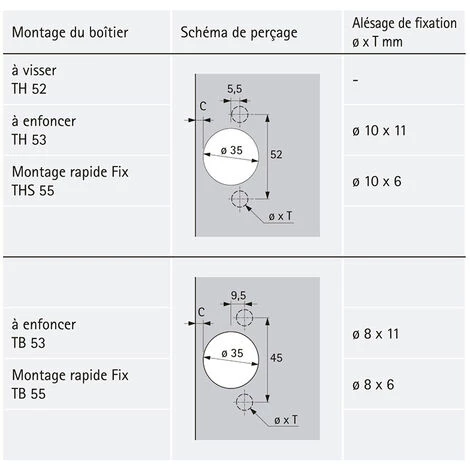 | Montage du boîtier | Schéma de perçage | Alésage de fixation ø x T mm |
|---|---|---|
| à visser TH 52 | 5,5 C ø 35 52 ø x T | - |
| à enfoncer TH 53 | | ø 10 x 11 |
| Montage rapide Fix THS 55 | | ø 10 x 6 |
| | | |
| | 9,5 C ø 35 45 ø x T | |
| à enfoncer TB 53 | | ø 8 x 11 |
| Montage rapide Fix TB 55 | | ø 8 x 6 |
| | | |